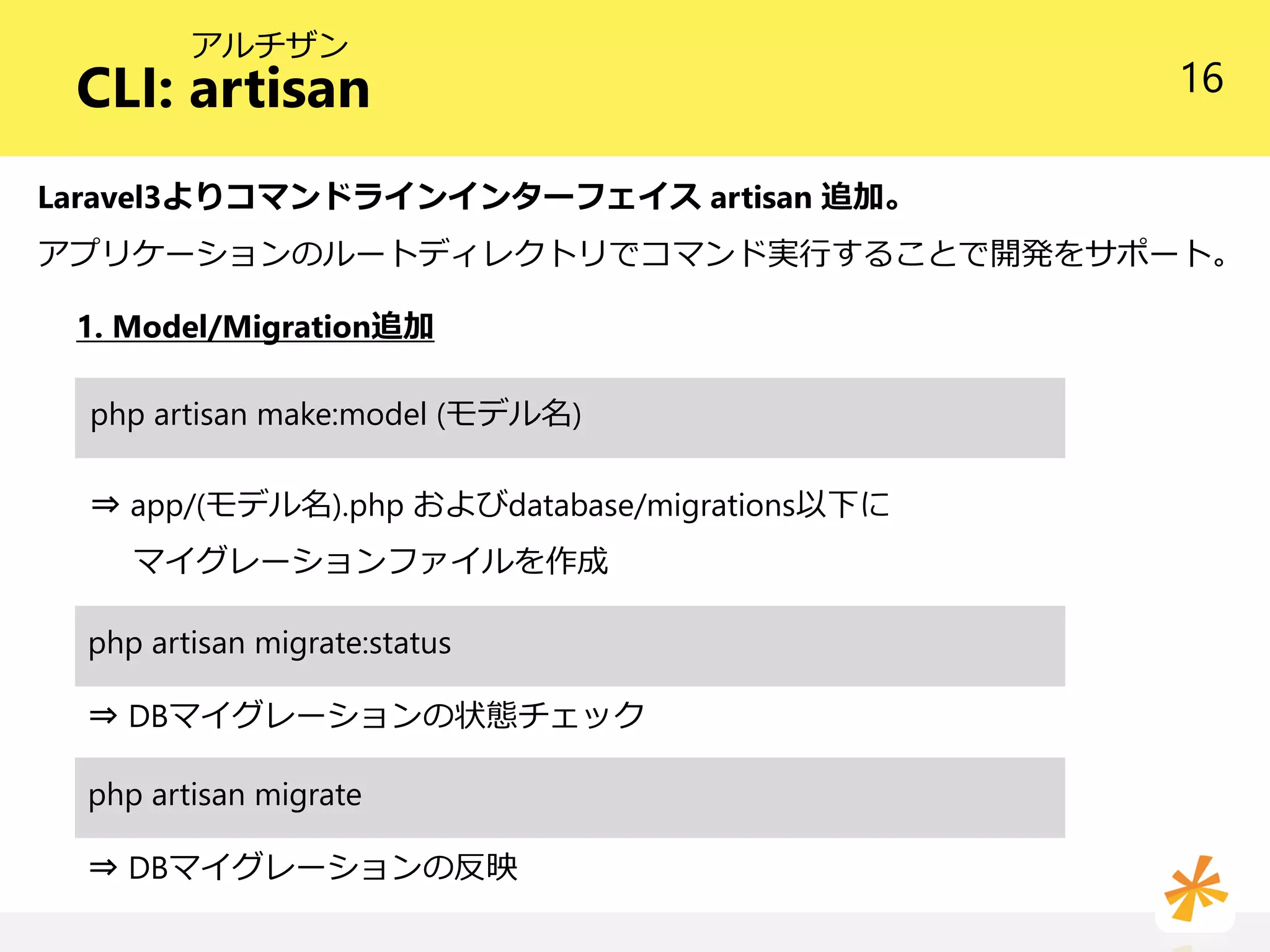 アルチザン
CLI: artisan

16

Laravel3よりコマンドラインインターフェイス artisan 追加。

アプリケーションのルートディレクトリでコマンド実行することで開発をサポート。

1. Model/Migration追加

php artisan make:model (モデル名)

⇒ app/(モデル名).php およびdatabase/migrations以下に マイグレーションファイルを作成

php artisan migrate:status

⇒ DBマイグレーションの状態チェック

php artisan migrate

⇒ DBマイグレーションの反映